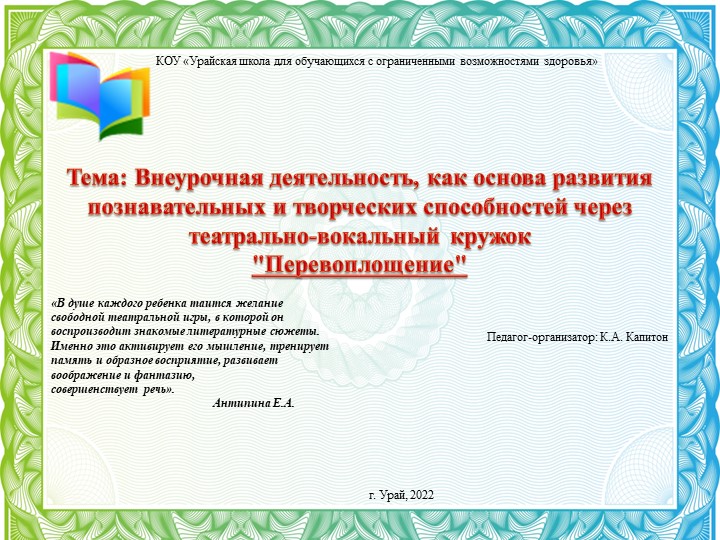 КОУ «Урайская школа для обучающихся с ограниченными возможностями здоровья»

Тема: Внеурочная деятельность, как основа развития познавательных и творческих способностей через театрально-вокальный кружок "Перевоплощение"

«В душе каждого ребенка таится желание свободной театральной игры, в которой он воспроизводит знакомые литературные сюжеты. Именно это активирует его мышление, тренирует память и образное восприятие, развивает воображение и фантазию, совершенствует речь».
Антипина Е.А.

Педагог-организатор: К.А. Капитон

г. Урай, 2022